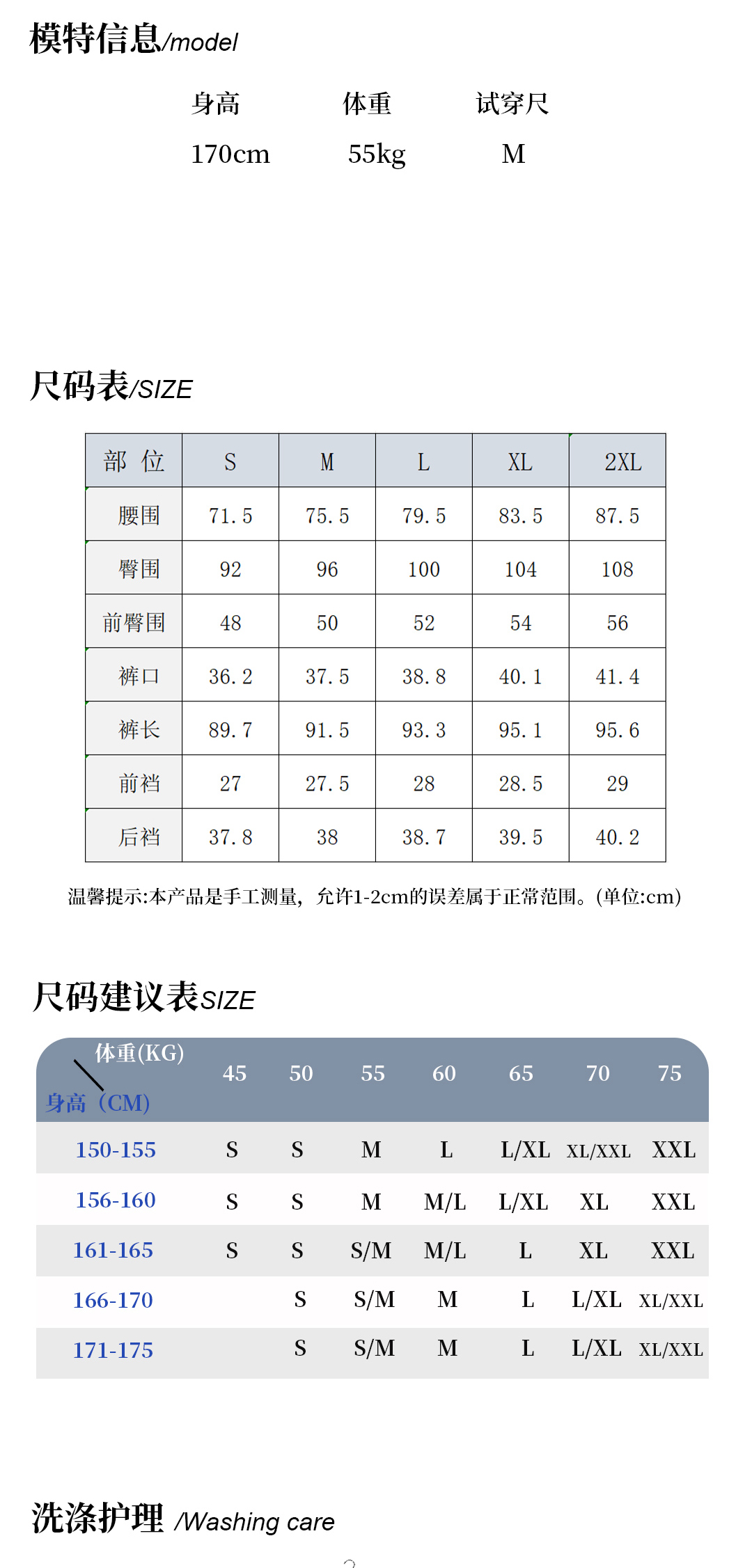 模特信息/model

| 身高 | 体重 | 试穿尺 |
|---|---|---|
| 170cm | 55kg | M |

尺码表/SIZE

| 部 位 | S | M | L | XL | 2XL |
|---|---|---|---|---|---|
| 腰围 | 71.5 | 75.5 | 79.5 | 83.5 | 87.5 |
| 臀围 | 92 | 96 | 100 | 104 | 108 |
| 前臀围 | 48 | 50 | 52 | 54 | 56 |
| 裤口 | 36.2 | 37.5 | 38.8 | 40.1 | 41.4 |
| 裤长 | 89.7 | 91.5 | 93.3 | 95.1 | 95.6 |
| 前裆 | 27 | 27.5 | 28 | 28.5 | 29 |
| 后裆 | 37.8 | 38 | 38.7 | 39.5 | 40.2 |

温馨提示:本产品是手工测量，允许1-2cm的误差属于正常范围。(单位:cm)

尺码建议表SIZE

| 体重(KG) 身高（CM) | 45 | 50 | 55 | 60 | 65 | 70 | 75 |
|---|---|---|---|---|---|---|---|
| 150-155 | S | S | M | L | L/XL | XL/XXL | XXL |
| 156-160 | S | S | M | M/L | L/XL | XL | XXL |
| 161-165 | S | S | S/M | M/L | L | XL | XXL |
| 166-170 | | S | S/M | M | L | L/XL | XL/XXL |
| 171-175 | | S | S/M | M | L | L/XL | XL/XXL |

洗涤护理 /Washing care